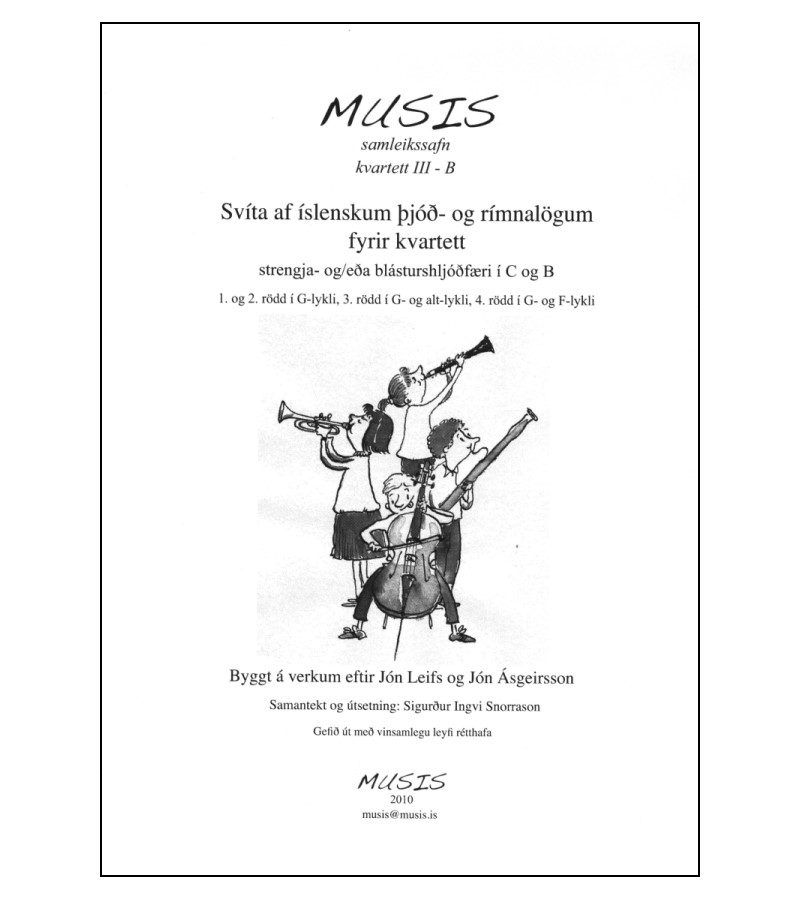 MUSIS
samleikssafn
kvartett III - B

Svíta af íslenskum þjóð- og rímnalögum
fyrir kvartett
strengja- og/eða blásturshljóðfæri í C og B
1. og 2. rödd í G-lykli, 3. rödd í G- og alt-lykli, 4. rödd í G- og F-lykli

Byggt á verkum eftir Jón Leifs og Jón Ásgeirsson
Samantekt og útsetning: Sigurður Ingvi Snorrason
Gefið út með vinsamlegu leyfi rétthafa

MUSIS
2010
musis@musis.is